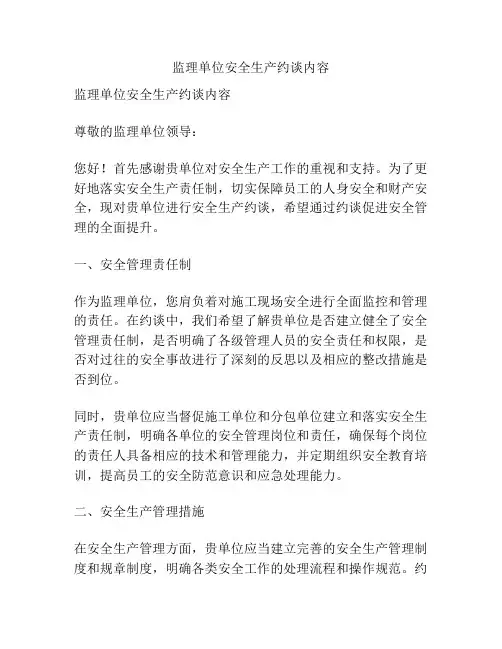 监理单位安全生产约谈内容

监理单位安全生产约谈内容

尊敬的监理单位领导：

您好！首先感谢贵单位对安全生产工作的重视和支持。为了更好地落实安全生产责任制，切实保障员工的人身安全和财产安全，现对贵单位进行安全生产约谈，希望通过约谈促进安全管理的全面提升。

一、安全管理责任制

作为监理单位，您肩负着对施工现场安全进行全面监控和管理的责任。在约谈中，我们希望了解贵单位是否建立健全了安全管理责任制，是否明确了各级管理人员的安全责任和权限，是否对过往的安全事故进行了深刻的反思以及相应的整改措施是否到位。

同时，贵单位应当督促施工单位和分包单位建立和落实安全生产责任制，明确各单位的安全管理岗位和责任，确保每个岗位的责任人具备相应的技术和管理能力，并定期组织安全教育培训，提高员工的安全防范意识和应急处理能力。

二、安全生产管理措施

在安全生产管理方面，贵单位应当建立完善的安全生产管理制度和规章制度，明确各类安全工作的处理流程和操作规范。约